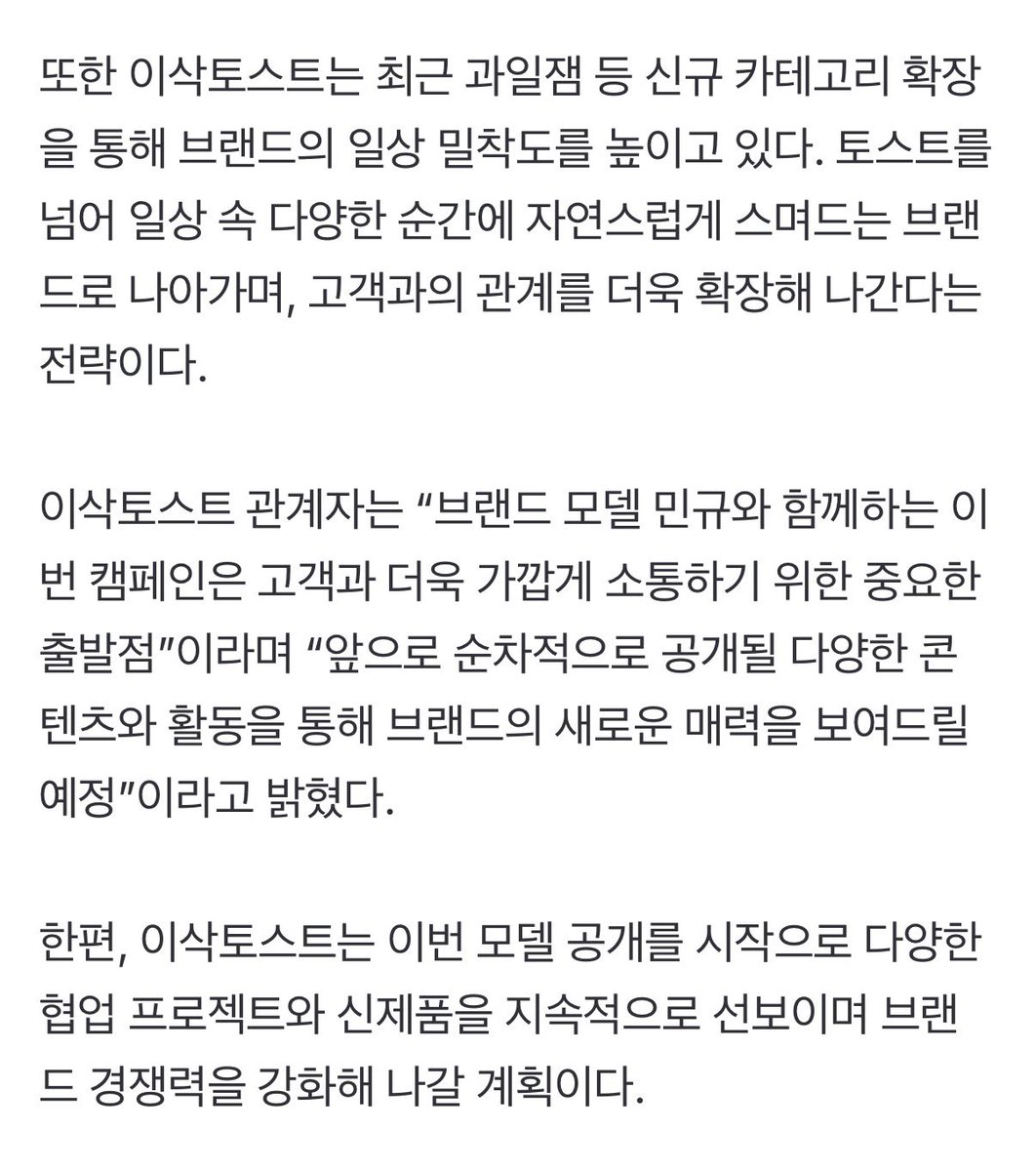 또한 이삭토스트는 최근 과일잼 등 신규 카테고리 확장을 통해 브랜드의 일상 밀착도를 높이고 있다. 토스트를 넘어 일상 속 다양한 순간에 자연스럽게 스며드는 브랜드로 나아가며, 고객과의 관계를 더욱 확장해 나간다는 전략이다.

이삭토스트 관계자는 “브랜드 모델 민규와 함께하는 이번 캠페인은 고객과 더욱 가깝게 소통하기 위한 중요한 출발점”이라며 “앞으로 순차적으로 공개될 다양한 콘텐츠와 활동을 통해 브랜드의 새로운 매력을 보여드릴 예정”이라고 밝혔다.

한편, 이삭토스트는 이번 모델 공개를 시작으로 다양한 협업 프로젝트와 신제품을 지속적으로 선보이며 브랜드 경쟁력을 강화해 나갈 계획이다.